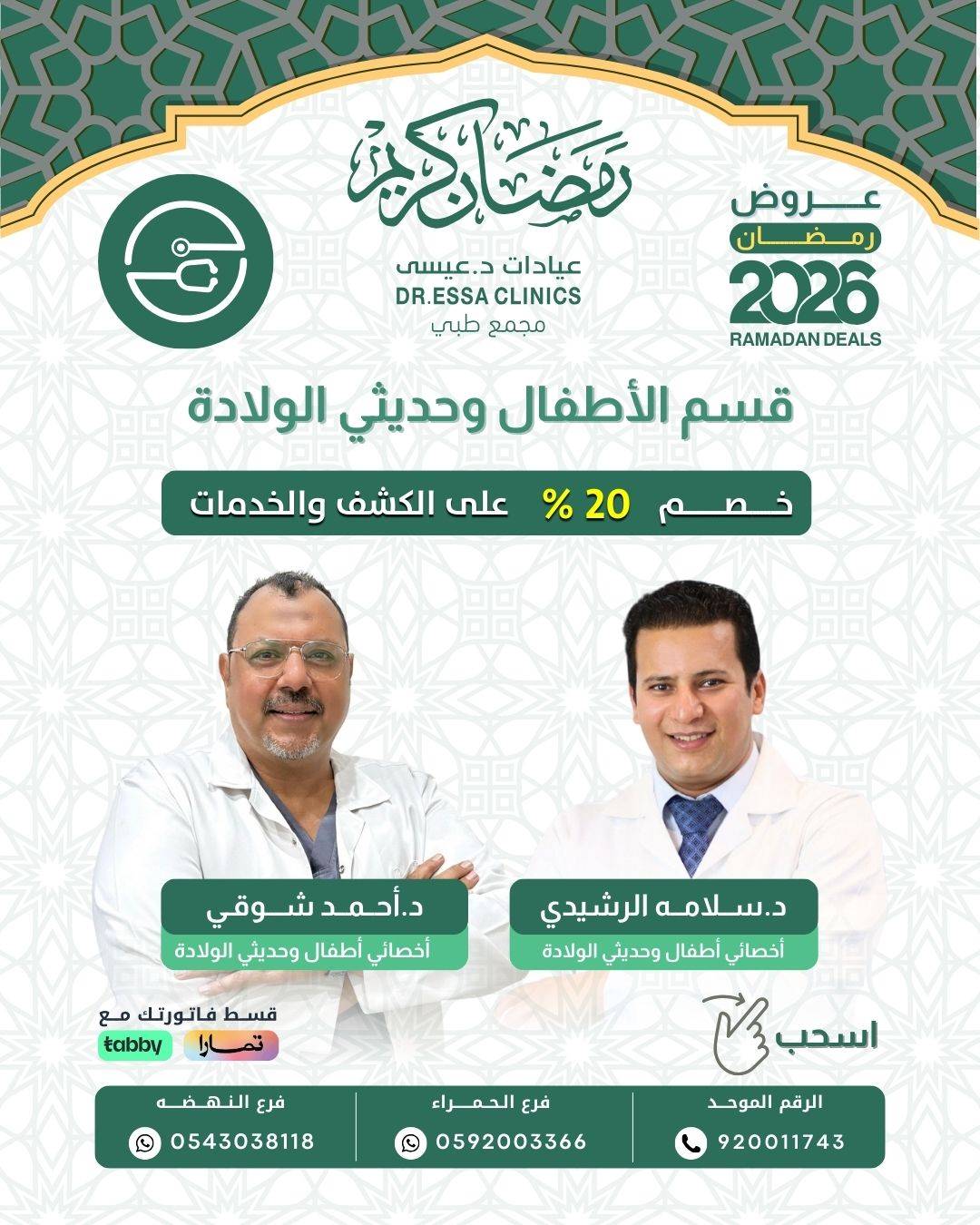 عروض
رمضان
2026
RAMADAN DEALS

رمضان كريم
عيادات د.عيسى
DR.ESSA CLINICS
مجمع طبي

قسم الأطفال وحديثي الولادة

خصم 20 % على الكشف والخدمات

د.سلامه الرشيدي
أخصائي أطفال وحديثي الولادة

د.أحمد شوقي
أخصائي أطفال وحديثي الولادة

اسحب

قسط فاتورتك مع
تمارا
tabby

الرقم الموحد
920011743

فرع الحمراء
0592003366

فرع النهضه
0543038118